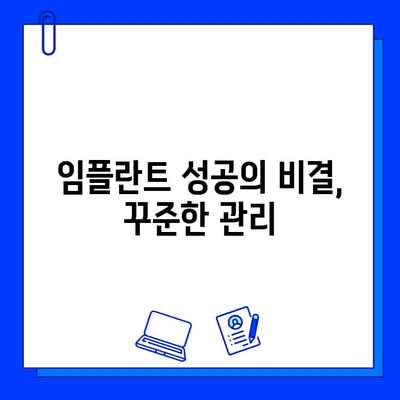 임플란트 성공의 비결, 꾸준한 관리